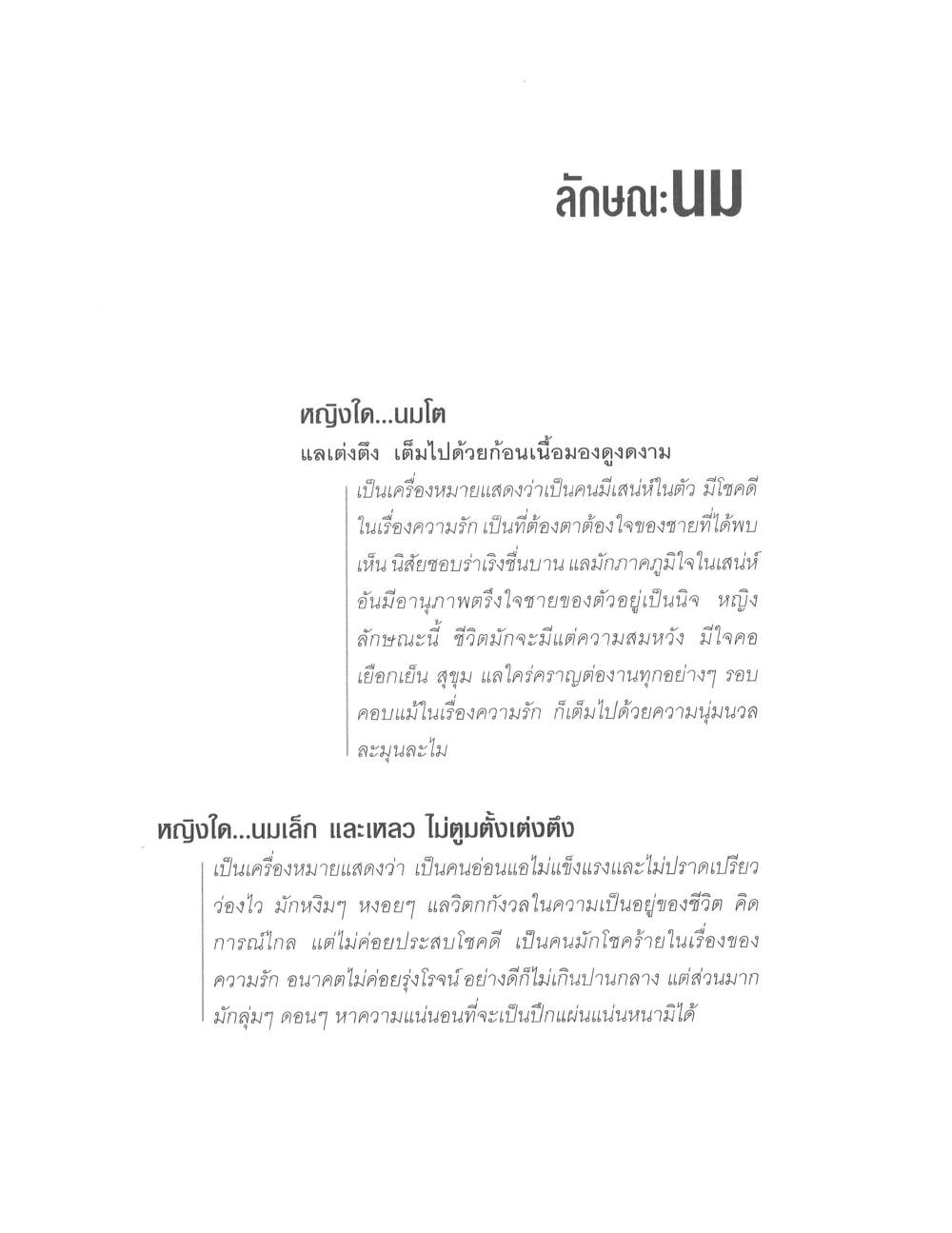 ลักษณะนม

หญิงใด...นมโต

แลเต่งตึง เต็มไปด้วยก้อนเนื้อมองดูงดงาม

เป็นเครื่องหมายแสดงว่าเป็นคนมีเสน่ห์ในตัว มีโชคดีในเรื่องความรัก เป็นที่ต้องตาต้องใจของชายที่ได้พบเห็น นิสัยชอบร่าเริงชื่นบาน แลมักภาคภูมิใจในเสน่ห์อันมีอานุภาพตรึงใจชายของตัวอยู่เป็นนิจ หญิงลักษณะนี้ ชีวิตมักจะมีแต่ความสมหวัง มีใจคอเยือกเย็น สุขุม แลใคร่คราญต่องานทุกอย่างๆ รอบคอบแม้ในเรื่องความรัก ก็เต็มไปด้วยความนุ่มนวลละมุนละไม

หญิงใด...นมเล็ก และเหลว ไม่ตูมตั้งเต่งตึง

เป็นเครื่องหมายแสดงว่า เป็นคนอ่อนแอไม่แข็งแรงและไม่ปราดเปรียวว่องไว มักหงิมๆ หงอยๆ แลวิตกกังวลในความเป็นอยู่ของชีวิต คิดการณ์ไกล แต่ไม่ค่อยประสบโชคดี เป็นคนมักโชคร้ายในเรื่องของความรัก อนาคตไม่ค่อยรุ่งโรจน์ อย่างดีก็ไม่เกินปานกลาง แต่ส่วนมากมักลุ่มๆ ดอนๆ หาความแน่นอนที่จะเป็นปึกแผ่นแน่นหนามิได้